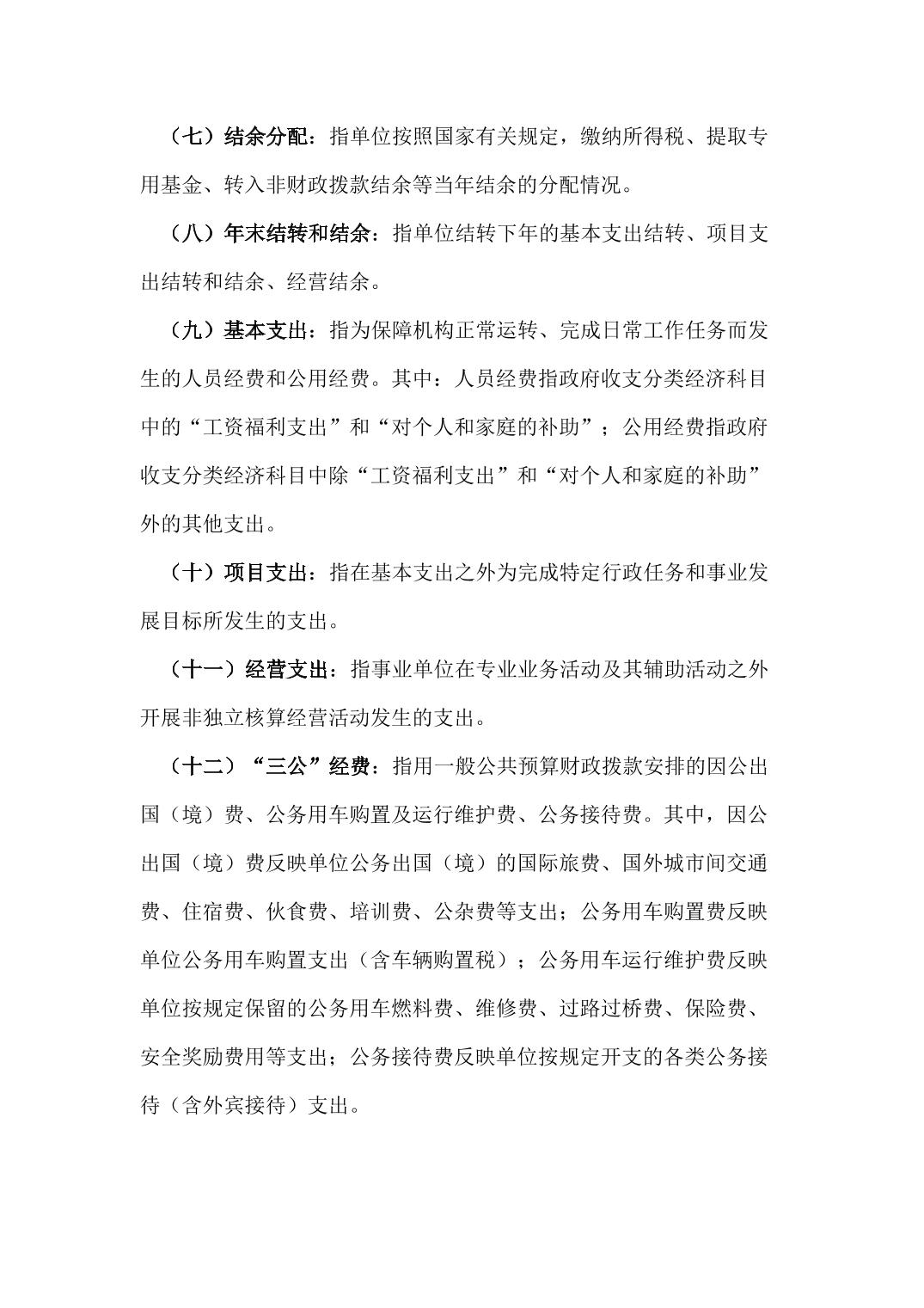 （七）结余分配：指单位按照国家有关规定，缴纳所得税、提取专用基金、转入非财政拨款结余等当年结余的分配情况。

（八）年末结转和结余：指单位结转下年的基本支出结转、项目支出结转和结余、经营结余。

（九）基本支出：指为保障机构正常运转、完成日常工作任务而发生的人员经费和公用经费。其中：人员经费指政府收支分类经济科目中的“工资福利支出”和“对个人和家庭的补助”；公用经费指政府收支分类经济科目中除“工资福利支出”和“对个人和家庭的补助”外的其他支出。

（十）项目支出：指在基本支出之外为完成特定行政任务和事业发展目标所发生的支出。

（十一）经营支出：指事业单位在专业业务活动及其辅助活动之外开展非独立核算经营活动发生的支出。

（十二）“三公”经费：指用一般公共预算财政拨款安排的因公出国（境）费、公务用车购置及运行维护费、公务接待费。其中，因公出国（境）费反映单位公务出国（境）的国际旅费、国外城市间交通费、住宿费、伙食费、培训费、公杂费等支出；公务用车购置费反映单位公务用车购置支出（含车辆购置税）；公务用车运行维护费反映单位按规定保留的公务用车燃料费、维修费、过路过桥费、保险费、安全奖励费用等支出；公务接待费反映单位按规定开支的各类公务接待（含外宾接待）支出。